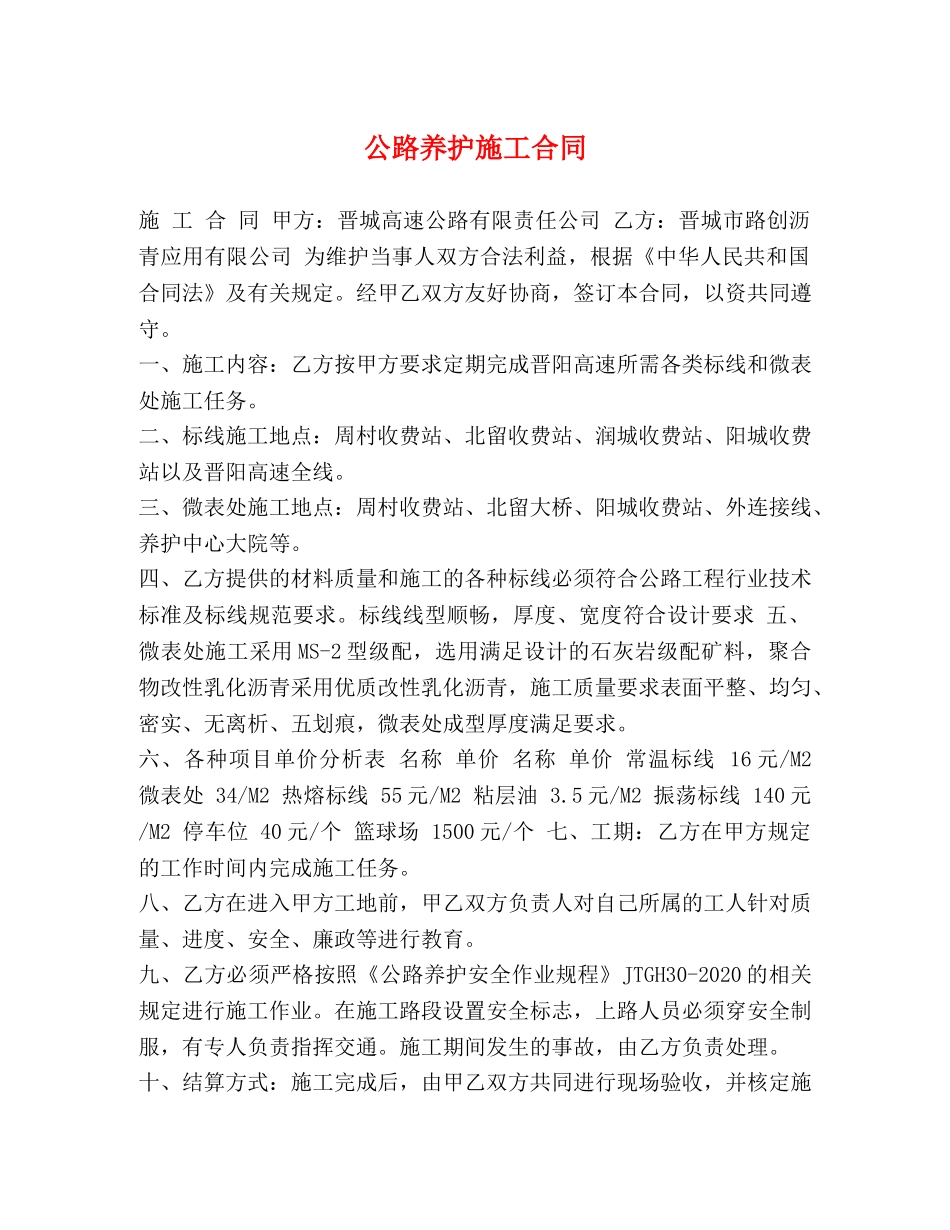 公路养护施工合同

施 工 合 同 甲方：晋城高速公路有限责任公司 乙方：晋城市路创沥青应用有限公司 为维护当事人双方合法利益，根据《中华人民共和国合同法》及有关规定。经甲乙双方友好协商，签订本合同，以资共同遵守。

一、施工内容：乙方按甲方要求定期完成晋阳高速所需各类标线和微表处施工任务。

二、标线施工地点：周村收费站、北留收费站、润城收费站、阳城收费站以及晋阳高速全线。

三、微表处施工地点：周村收费站、北留大桥、阳城收费站、外连接线、养护中心大院等。

四、乙方提供的材料质量和施工的各种标线必须符合公路工程行业技术标准及标线规范要求。标线线型顺畅，厚度、宽度符合设计要求 五、微表处施工采用MS-2型级配，选用满足设计的石灰岩级配矿料，聚合物改性乳化沥青采用优质改性乳化沥青，施工质量要求表面平整、均匀、密实、无离析、五划痕，微表处成型厚度满足要求。

六、各种项目单价分析表 名称 单价 名称 单价 常温标线 16元/M2 微表处 34/M2 热熔标线 55元/M2 粘层油 3.5元/M2 振荡标线 140元/M2 停车位 40元/个 篮球场 1500元/个 七、工期：乙方在甲方规定的工作时间内完成施工任务。

八、乙方在进入甲方工地前，甲乙双方负责人对自己所属的工人针对质量、进度、安全、廉政等进行教育。

九、乙方必须严格按照《公路养护安全作业规程》JTGH30-2020的相关规定进行施工作业。在施工路段设置安全标志，上路人员必须穿安全制服，有专人负责指挥交通。施工期间发生的事故，由乙方负责处理。

十、结算方式：施工完成后，由甲乙双方共同进行现场验收，并核定施